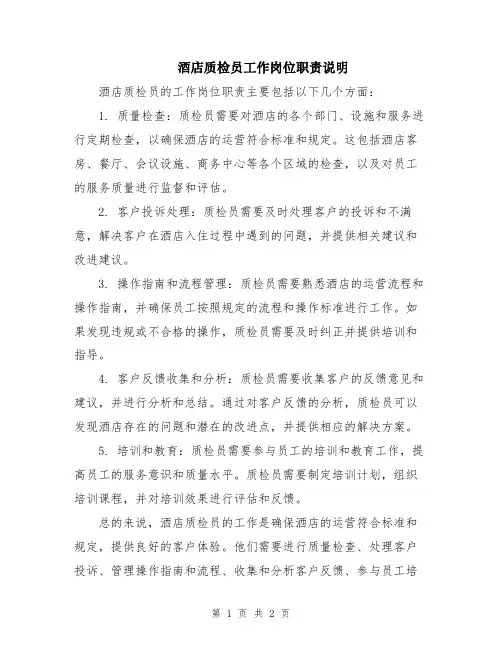 酒店质检员工作岗位职责说明

酒店质检员的工作岗位职责主要包括以下几个方面：

1. 质量检查：质检员需要对酒店的各个部门、设施和服务进行定期检查，以确保酒店的运营符合标准和规定。这包括酒店客房、餐厅、会议设施、商务中心等各个区域的检查，以及对员工的服务质量进行监督和评估。

2. 客户投诉处理：质检员需要及时处理客户的投诉和不满意，解决客户在酒店入住过程中遇到的问题，并提供相关建议和改进建议。

3. 操作指南和流程管理：质检员需要熟悉酒店的运营流程和操作指南，并确保员工按照规定的流程和操作标准进行工作。如果发现违规或不合格的操作，质检员需要及时纠正并提供培训和指导。

4. 客户反馈收集和分析：质检员需要收集客户的反馈意见和建议，并进行分析和总结。通过对客户反馈的分析，质检员可以发现酒店存在的问题和潜在的改进点，并提供相应的解决方案。

5. 培训和教育：质检员需要参与员工的培训和教育工作，提高员工的服务意识和质量水平。质检员需要制定培训计划，组织培训课程，并对培训效果进行评估和反馈。

总的来说，酒店质检员的工作是确保酒店的运营符合标准和规定，提供良好的客户体验。他们需要进行质量检查、处理客户投诉、管理操作指南和流程、收集和分析客户反馈、参与员工培

第 1 页 共 2 页